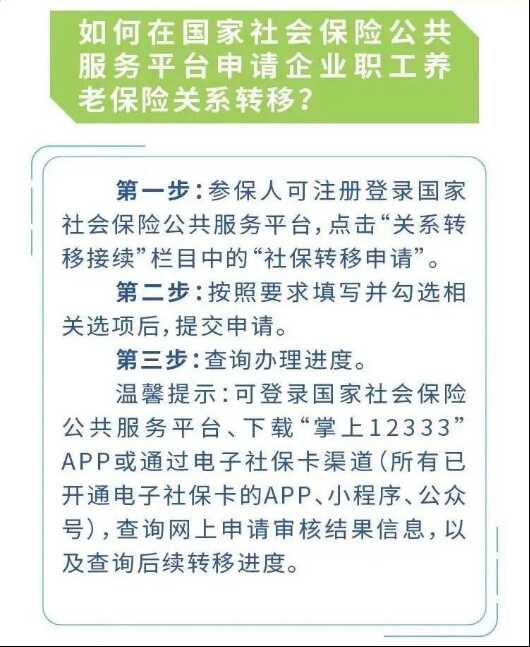 如何在国家社会保险公共服务平台申请企业职工养老保险关系转移？

第一步：参保人可注册登录国家社会保险公共服务平台，点击“关系转移接续”栏目中的“社保转移申请”。

第二步：按照要求填写并勾选相关选项后，提交申请。

第三步：查询办理进度。

温馨提示：可登录国家社会保险公共服务平台、下载“掌上12333”APP或通过电子社保卡渠道（所有已开通电子社保卡的APP、小程序、公众号），查询网上申请审核结果信息，以及查询后续转移进度。